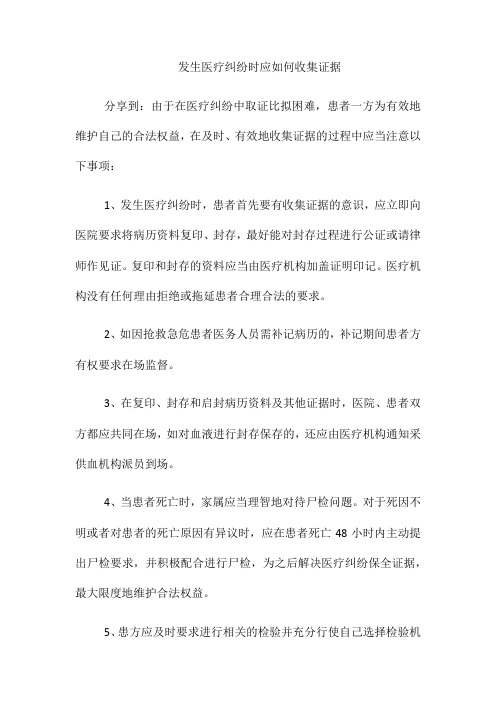 发生医疗纠纷时应如何收集证据

分享到：由于在医疗纠纷中取证比拟困难，患者一方为有效地维护自己的合法权益，在及时、有效地收集证据的过程中应当注意以下事项：

1、发生医疗纠纷时，患者首先要有收集证据的意识，应立即向医院要求将病历资料复印、封存，最好能对封存过程进行公证或请律师作见证。复印和封存的资料应当由医疗机构加盖证明印记。医疗机构没有任何理由拒绝或拖延患者合理合法的要求。

2、如因抢救急危患者医务人员需补记病历的，补记期间患者方有权要求在场监督。

3、在复印、封存和启封病历资料及其他证据时，医院、患者双方都应共同在场，如对血液进行封存保存的，还应由医疗机构通知采供血机构派员到场。

4、当患者死亡时，家属应当理智地对待尸检问题。对于死因不明或者对患者的死亡原因有异议时，应在患者死亡 48 小时内主动提出尸检要求，并积极配合进行尸检，为之后解决医疗纠纷保全证据，最大限度地维护合法权益。

5、患方应及时要求进行相关的检验并充分行使自己选择检验机